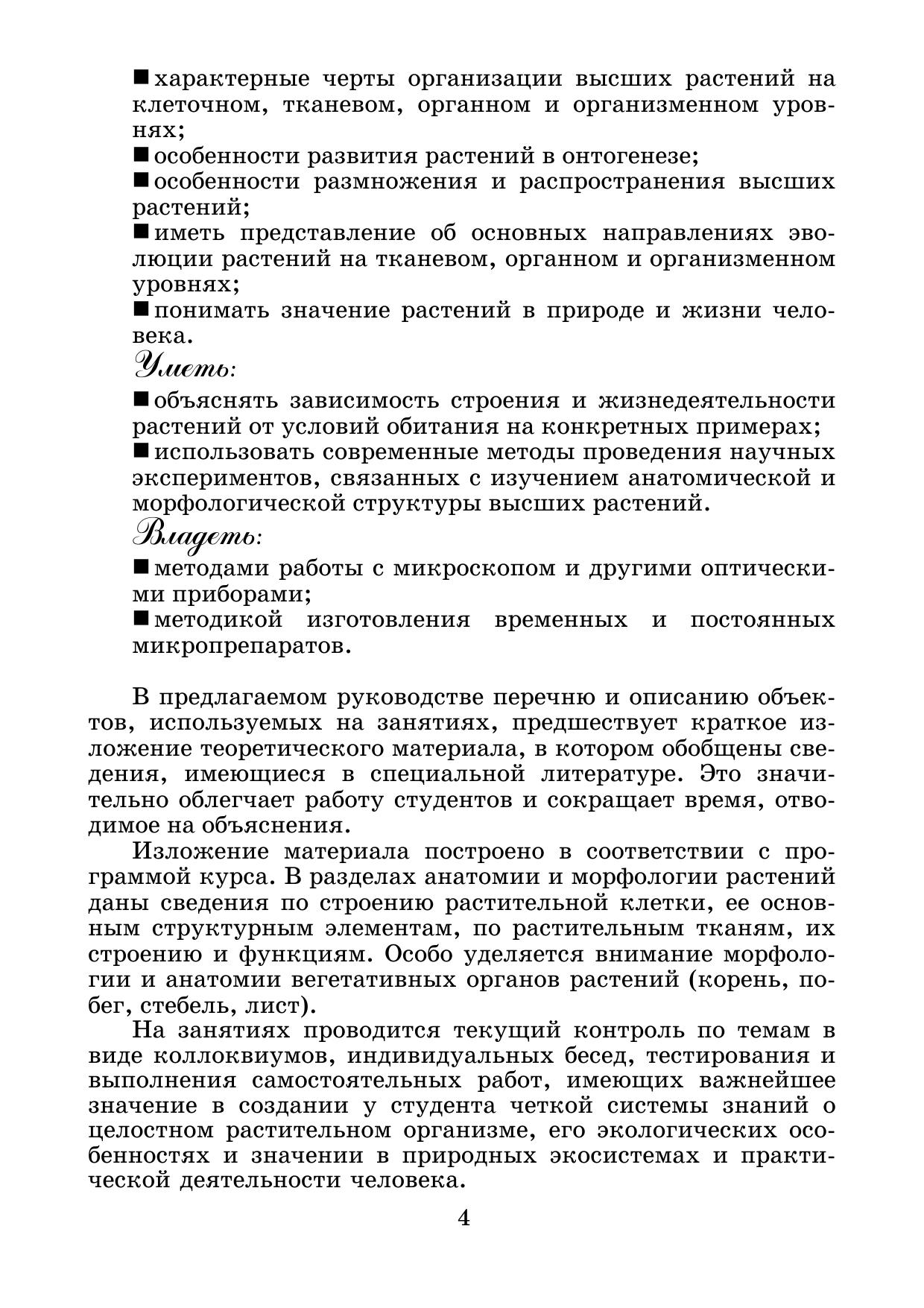 ■ характерные черты организации высших растений на клеточном, тканевом, органном и организменном уровнях;
■ особенности развития растений в онтогенезе;
■ особенности размножения и распространения высших растений;
■ иметь представление об основных направлениях эволюции растений на тканевом, органном и организменном уровнях;
■ понимать значение растений в природе и жизни человека.

Уметь:
■ объяснять зависимость строения и жизнедеятельности растений от условий обитания на конкретных примерах;
■ использовать современные методы проведения научных экспериментов, связанных с изучением анатомической и морфологической структуры высших растений.

Владеть:
■ методами работы с микроскопом и другими оптическими приборами;
■ методикой изготовления временных и постоянных микропрепаратов.

В предлагаемом руководстве перечню и описанию объектов, используемых на занятиях, предшествует краткое изложение теоретического материала, в котором обобщены сведения, имеющиеся в специальной литературе. Это значительно облегчает работу студентов и сокращает время, отводимое на объяснения.

Изложение материала построено в соответствии с программой курса. В разделах анатомии и морфологии растений даны сведения по строению растительной клетки, ее основным структурным элементам, по растительным тканям, их строению и функциям. Особо уделяется внимание морфологии и анатомии вегетативных органов растений (корень, побег, стебель, лист).

На занятиях проводится текущий контроль по темам в виде коллоквиумов, индивидуальных бесед, тестирования и выполнения самостоятельных работ, имеющих важнейшее значение в создании у студента четкой системы знаний о целостном растительном организме, его экологических особенностях и значении в природных экосистемах и практической деятельности человека.

4